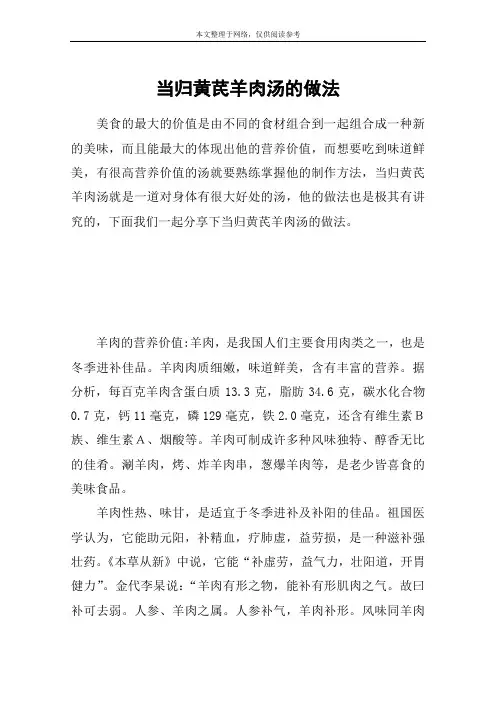 本文整理于网络，仅供阅读参考

当归黄芪羊肉汤的做法

美食的最大的价值是由不同的食材组合到一起组合成一种新的美味，而且能最大的体现出他的营养价值，而想要吃到味道鲜美，有很高营养价值的汤就要熟练掌握他的制作方法，当归黄芪羊肉汤就是一道对身体有很大好处的汤，他的做法也是极其有讲究的，下面我们一起分享下当归黄芪羊肉汤的做法。

羊肉的营养价值:羊肉，是我国人们主要食用肉类之一，也是冬季进补佳品。羊肉肉质细嫩，味道鲜美，含有丰富的营养。据分析，每百克羊肉含蛋白质 13.3 克，脂肪 34.6 克，碳水化合物 0.7 克，钙 11 毫克，磷 129 毫克，铁 2.0 毫克，还含有维生素B族、维生素A、烟酸等。羊肉可制成许多种风味独特、醇香无比的佳肴。涮羊肉，烤、炸羊肉串，葱爆羊肉等，是老少皆喜食的美味食品。

羊肉性热、味甘，是适宜于冬季进补及补阳的佳品。祖国医学认为，它能助元阳，补精血，疗肺虚，益劳损，是一种滋补强壮药。《本草从新》中说，它能“补虚劳，益气力，壮阳道，开胃健力”。金代李杲说：“羊肉有形之物，能补有形肌肉之气。故曰补可去弱。人参、羊肉之属。人参补气，羊肉补形。风味同羊肉